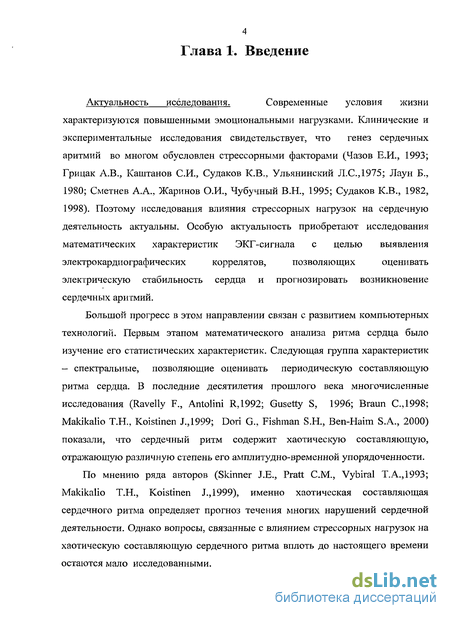 4

Глава 1. Введение

Актуальность исследования. Современные условия жизни характеризуются повышенными эмоциональными нагрузками. Клинические и экспериментальные исследования свидетельствует, что генез сердечных аритмий во многом обусловлен стрессорными факторами (Чазов Е.И., 1993; Грицак А.В., Каштанов С.И., Судаков К.В., Ульянинский Л.С.,1975; Лаун Б., 1980; Сметнев А.А., Жаринов О.И., Чубучный В.Н., 1995; Судаков К.В., 1982, 1998). Поэтому исследования влияния стрессорных нагрузок на сердечную деятельность актуальны. Особую актуальность приобретают исследования математических характеристик ЭКГ-сигнала с целью выявления электрокардиографических коррелятов, позволяющих оценивать электрическую стабильность сердца и прогнозировать возникновение сердечных аритмий.

Большой прогресс в этом направлении связан с развитием компьютерных технологий. Первым этапом математического анализа ритма сердца было изучение его статистических характеристик. Следующая группа характеристик – спектральные, позволяющие оценивать периодическую составляющую ритма сердца. В последние десятилетия прошлого века многочисленные исследования (Ravelly F., Antolini R,1992; Gusetty S, 1996; Braun C.,1998; Makikalio T.H., Koistinen J.,1999; Dori G., Fishman S.H., Ben-Haim S.A., 2000) показали, что сердечный ритм содержит хаотическую составляющую, отражающую различную степень его амплитудно-временной упорядоченности.

По мнению ряда авторов (Skinner J.E., Pratt C.M., Vybiral T.A.,1993; Makikalio T.H., Koistinen J.,1999), именно хаотическая составляющая сердечного ритма определяет прогноз течения многих нарушений сердечной деятельности. Однако вопросы, связанные с влиянием стрессорных нагрузок на хаотическую составляющую сердечного ритма вплоть до настоящего времени остаются мало исследованными.

dsLib.net
библиотека диссертаций